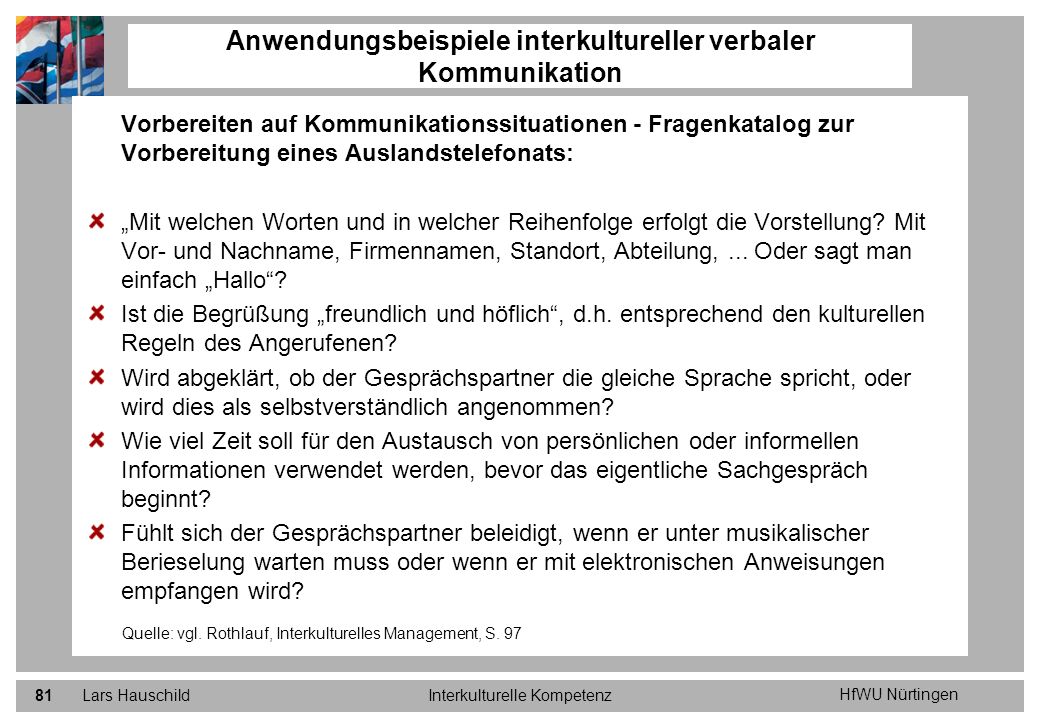 Anwendungsbeispiele interkultureller verbaler Kommunikation

Vorbereiten auf Kommunikationssituationen - Fragenkatalog zur Vorbereitung eines Auslandstelefonats:

„Mit welchen Worten und in welcher Reihenfolge erfolgt die Vorstellung? Mit Vor- und Nachname, Firmennamen, Standort, Abteilung, ... Oder sagt man einfach „Hallo“?

Ist die Begrüßung „freundlich und höflich“, d.h. entsprechend den kulturellen Regeln des Angerufenen?

Wird abgeklärt, ob der Gesprächspartner die gleiche Sprache spricht, oder wird dies als selbstverständlich angenommen?

Wie viel Zeit soll für den Austausch von persönlichen oder informellen Informationen verwendet werden, bevor das eigentliche Sachgespräch beginnt?

Fühlt sich der Gesprächspartner beleidigt, wenn er unter musikalischer Berieselung warten muss oder wenn er mit elektronischen Anweisungen empfangen wird?

Quelle: vgl. Rothlauf, Interkulturelles Management, S. 97

81 Lars Hauschild Interkulturelle Kompetenz HfWU Nürtingen